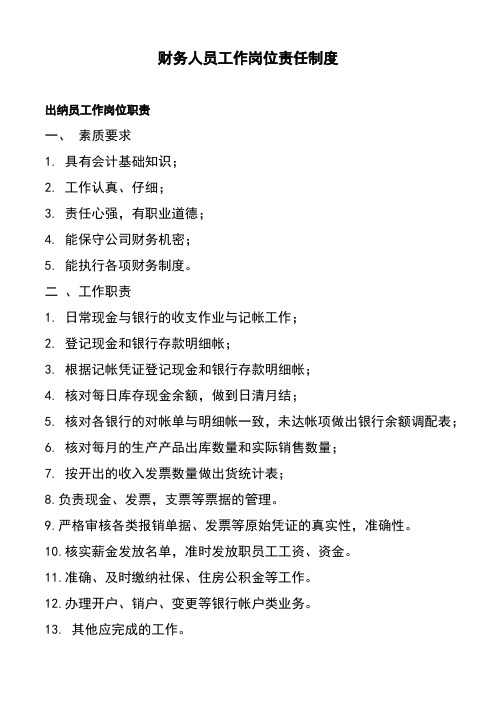 财务人员工作岗位责任制度

出纳员工作岗位职责

一、 素质要求

1. 具有会计基础知识；

2. 工作认真、仔细；

3. 责任心强，有职业道德；

4. 能保守公司财务机密；

5. 能执行各项财务制度。

二 、工作职责

1. 日常现金与银行的收支作业与记帐工作；

2. 登记现金和银行存款明细帐；

3. 根据记帐凭证登记现金和银行存款明细帐；

4. 核对每日库存现金余额，做到日清月结；

5. 核对各银行的对帐单与明细帐一致，未达帐项做出银行余额调配表；

6. 核对每月的生产产品出库数量和实际销售数量；

7. 按开出的收入发票数量做出货统计表；

8. 负责现金、发票，支票等票据的管理。

9. 严格审核各类报销单据、发票等原始凭证的真实性，准确性。

10. 核实薪金发放名单，准时发放职员工工资、资金。

11. 准确、及时缴纳社保、住房公积金等工作。

12. 办理开户、销户、变更等银行帐户类业务。

13. 其他应完成的工作。